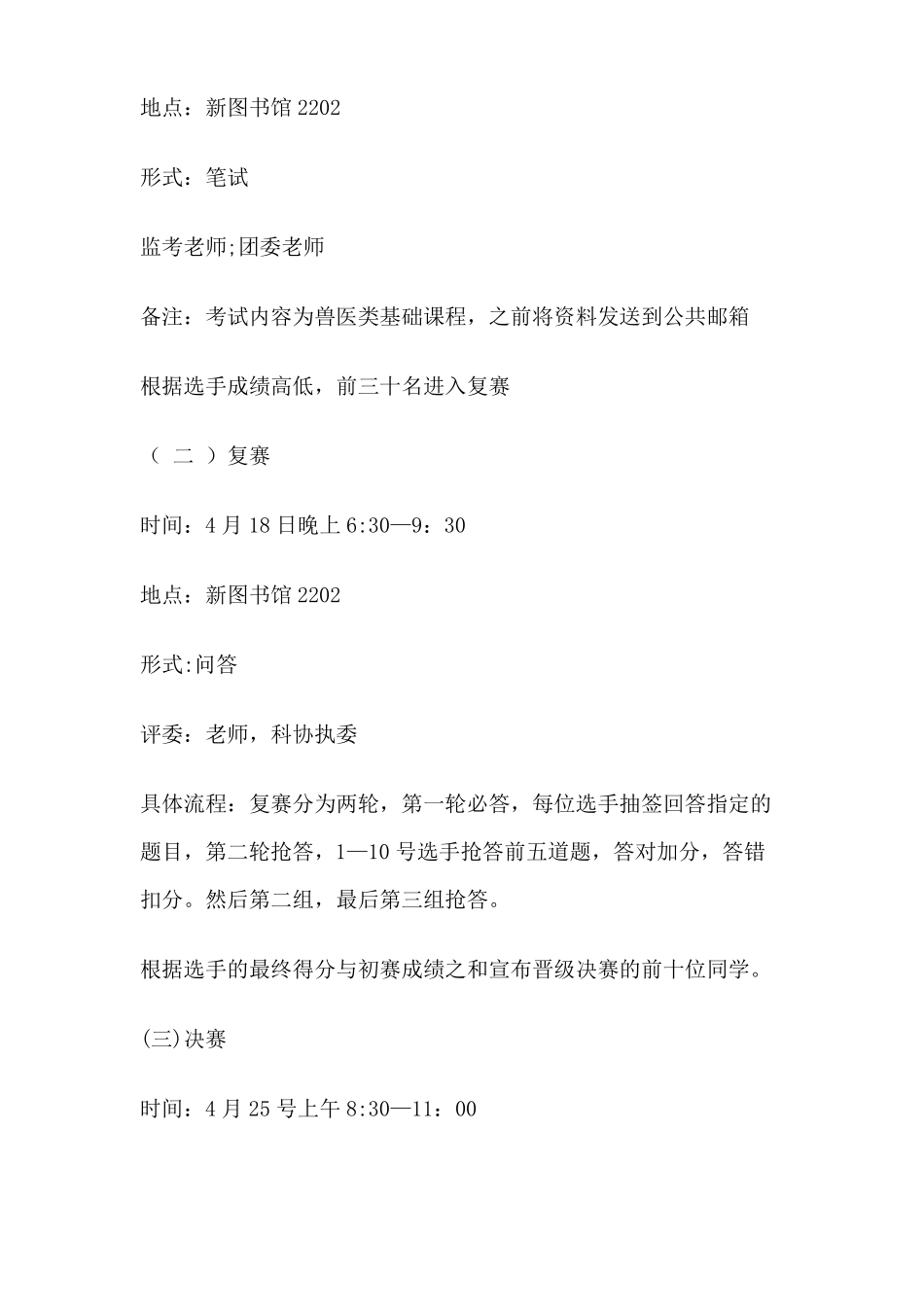 地点：新图书馆 2202

形式：笔试

监考老师;团委老师

备注：考试内容为兽医类基础课程，之前将资料发送到公共邮箱

根据选手成绩高低，前三十名进入复赛

（ 二 ）复赛

时间：4 月 18 日晚上 6:30—9：30

地点：新图书馆 2202

形式:问答

评委：老师，科协执委

具体流程：复赛分为两轮，第一轮必答，每位选手抽签回答指定的题目，第二轮抢答，1—10 号选手抢答前五道题，答对加分，答错扣分。然后第二组，最后第三组抢答。

根据选手的最终得分与初赛成绩之和宣布晋级决赛的前十位同学。

(三)决赛

时间：4 月 25 号上午 8:30—11：00